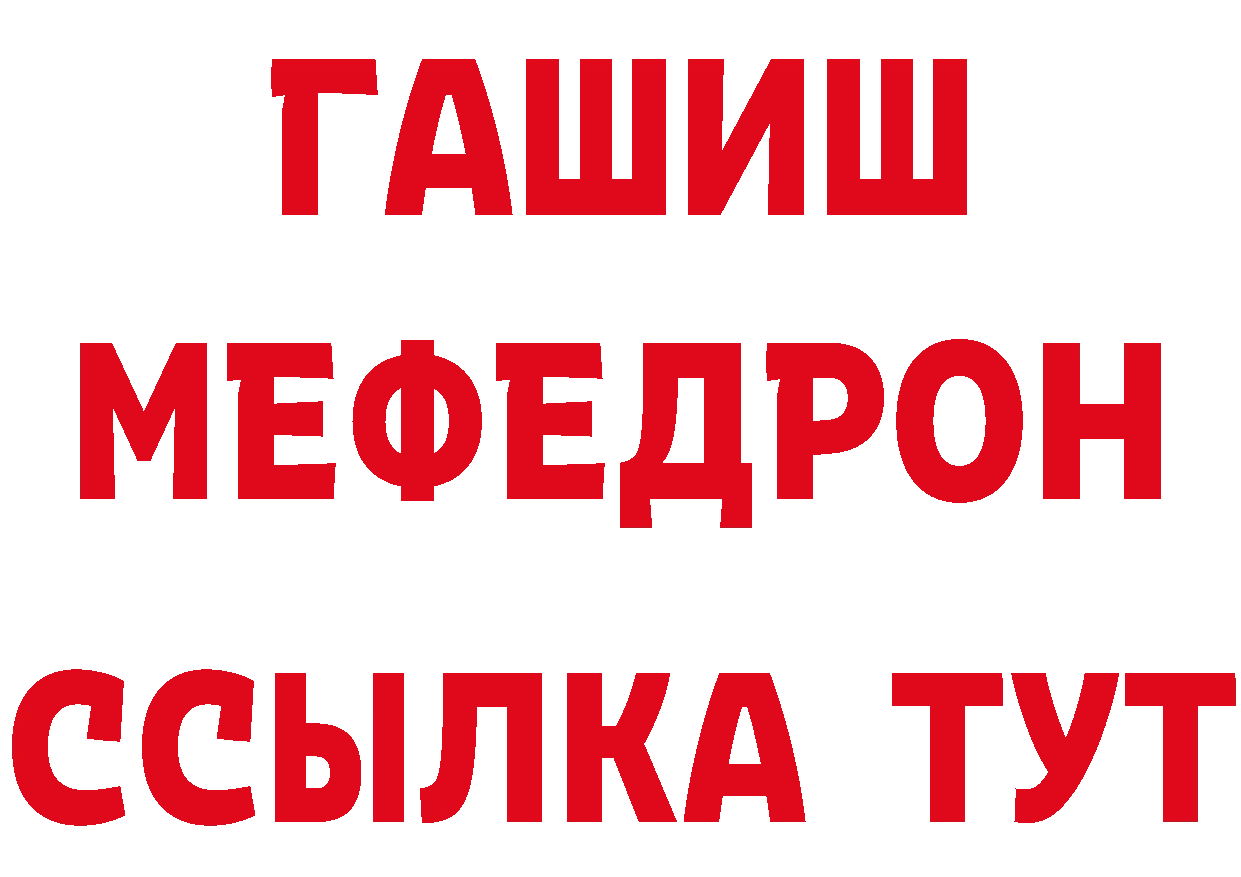 ГАШИШ
МЕФЕДРОН
ССЫЛКА ТУТ